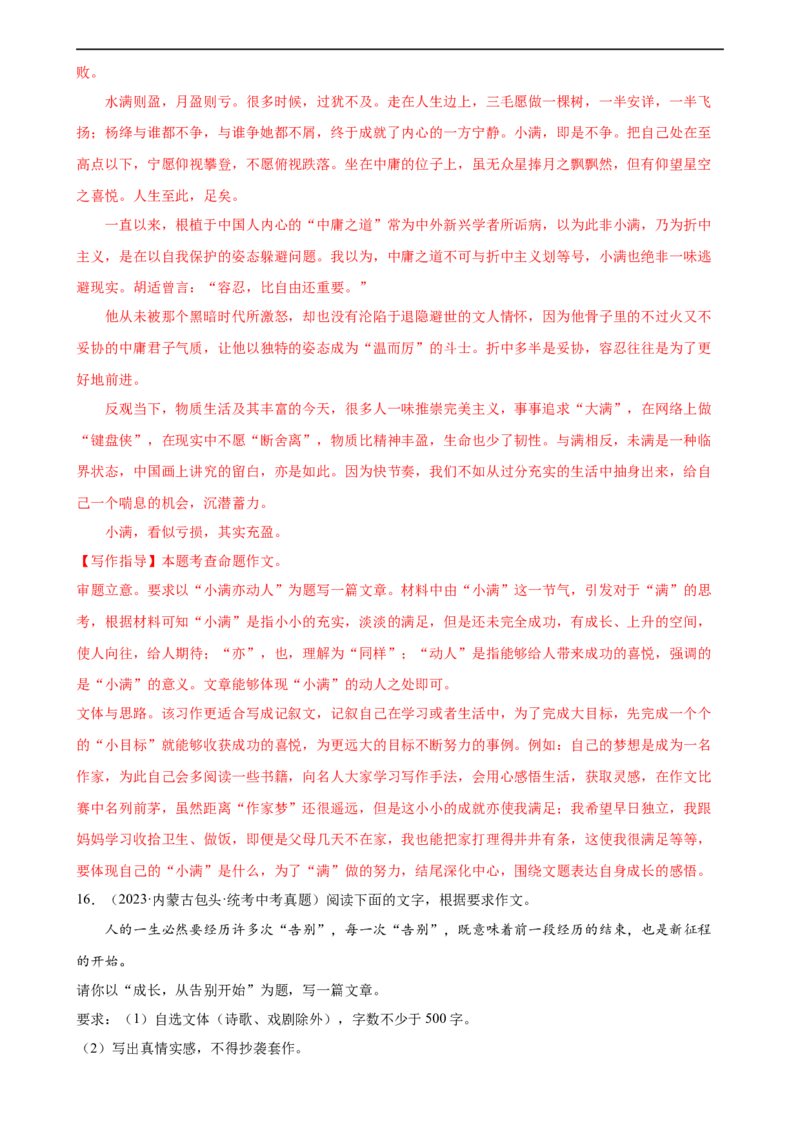 败。

水满则盈，月盈则亏。很多时候，过犹不及。走在人生边上，三毛愿做一棵树，一半安详，一半飞扬；杨绛与谁都不争，与谁争她都不屑，终于成就了内心的一方宁静。小满，即是不争。把自己处在至高点以下，宁愿仰视攀登，不愿俯视跌落。坐在中庸的位子上，虽无众星捧月之飘飘然，但有仰望星空之喜悦。人生至此，足矣。

一直以来，根植于中国人内心的“中庸之道”常为中外新兴学者所诟病，以为此非小满，乃为折中主义，是在以自我保护的姿态躲避问题。我以为，中庸之道不可与折中主义划等号，小满也绝非一味逃避现实。胡适曾言：“容忍，比自由还重要。”

他从未被那个黑暗时代所激怒，却也没有沦陷于退隐避世的文人情怀，因为他骨子里的不过火又不妥协的中庸君子气质，让他以独特的姿态成为“温而厉”的斗士。折中多半是妥协，容忍往往是为了更好地前进。

反观当下，物质生活及其丰富的今天，很多人一味推崇完美主义，事事追求“大满”，在网络上做“键盘侠”，在现实中不愿“断舍离”，物质比精神丰盈，生命也少了韧性。与满相反，未满是一种临界状态，中国画上讲究的留白，亦是如此。因为快节奏，我们不如从过分充实的生活中抽身出来，给自己一个喘息的机会，沉潜蓄力。

小满，看似亏损，其实充盈。

【写作指导】本题考查命题作文。

审题立意。要求以“小满亦动人”为题写一篇文章。材料中由“小满”这一节气，引发对于“满”的思考，根据材料可知“小满”是指小小的充实，淡淡的满足，但是还未完全成功，有成长、上升的空间，使人向往，给人期待；“亦”，也，理解为“同样”；“动人”是指能够给人带来成功的喜悦，强调的是“小满”的意义。文章能够体现“小满”的动人之处即可。

文体与思路。该习作更适合写成记叙文，记叙自己在学习或者生活中，为了完成大目标，先完成一个个的“小目标”就能够收获成功的喜悦，为更远大的目标不断努力的事例。例如：自己的梦想是成为一名作家，为此自己会多阅读一些书籍，向名人大家学习写作手法，会用心感悟生活，获取灵感，在作文比赛中名列前茅，虽然距离“作家梦”还很遥远，但是这小小的成就亦使我满足；我希望早日独立，我跟妈妈学习收拾卫生、做饭，即便是父母几天不在家，我也能把家打理得井井有条，这使我很满足等等，要体现自己的“小满”是什么，为了“满”做的努力，结尾深化中心，围绕文题表达自身成长的感悟。

16．（2023·内蒙古包头·统考中考真题）阅读下面的文字，根据要求作文。

人的一生必然要经历许多次“告别”，每一次“告别”，既意味着前一段经历的结束，也是新征程的开始。

请你以“成长，从告别开始”为题，写一篇文章。

要求：（1）自选文体（诗歌、戏剧除外），字数不少于 500 字。

（2）写出真情实感，不得抄袭套作。